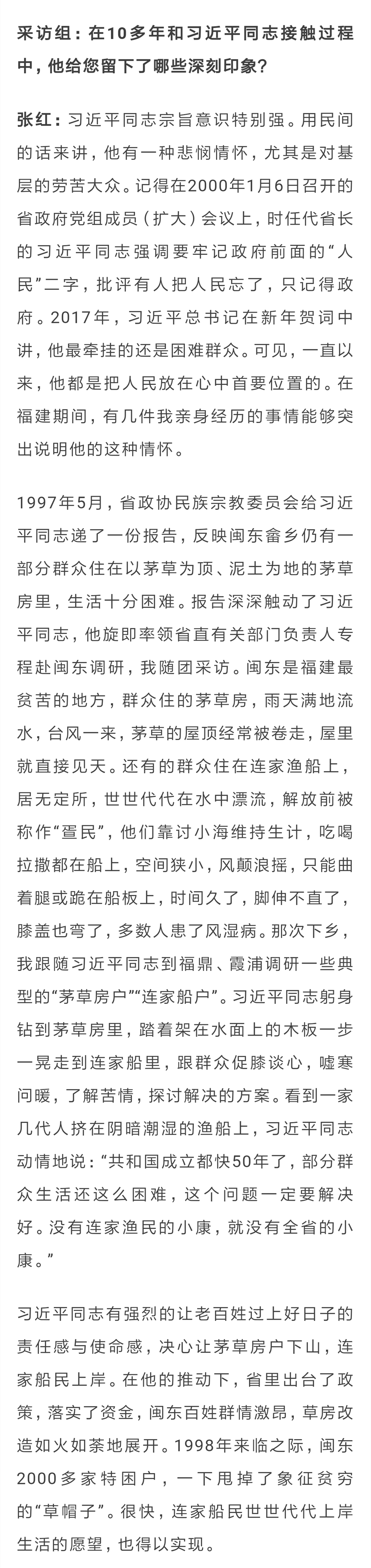 采访组：在10多年和习近平同志接触过程中，他给您留下了哪些深刻印象？

张红：习近平同志宗旨意识特别强。用民间的话来讲，他有一种悲悯情怀，尤其是对基层的劳苦大众。记得在2000年1月6日召开的省政府党组成员（扩大）会议上，时任代省长的习近平同志强调要牢记政府前面的“人民”二字，批评有人把人民忘了，只记得政府。2017年，习近平总书记在新年贺词中讲，他最牵挂的还是困难群众。可见，一直以来，他都是把人民放在心中首要位置的。在福建期间，有几件我亲身经历的事情能够突出说明他的这种情怀。

1997年5月，省政协民族宗教委员会给习近平同志递了一份报告，反映闽东畲乡仍有一部分群众住在以茅草为顶、泥土为地的茅草房里，生活十分困难。报告深深触动了习近平同志，他旋即率领省直有关部门负责人专程赴闽东调研，我随团采访。闽东是福建最贫苦的地方，群众住的茅草房，雨天满地流水，台风一来，茅草的屋顶经常被卷走，屋里就直接见天。还有的群众住在连家渔船上，居无定所，世世代代在水中漂流，解放前被称作“疍民”，他们靠讨小海维持生计，吃喝拉撒都在船上，空间狭小，风颠浪摇，只能曲着腿或跪在船板上，时间久了，脚伸不直了，膝盖也弯了，多数人患了风湿病。那次下乡，我跟随习近平同志到福鼎、霞浦调研一些典型的“茅草房户”“连家船户”。习近平同志躬身钻到茅草房里，踏着架在水面上的木板一步一晃走到连家船里，跟群众促膝谈心，嘘寒问暖，了解苦情，探讨解决的方案。看到一家几代人挤在阴暗潮湿的渔船上，习近平同志动情地说：“共和国成立都快50年了，部分群众生活还这么困难，这个问题一定要解决好。没有连家渔民的小康，就没有全省的小康。”

习近平同志有强烈的让老百姓过上好日子的责任感与使命感，决心让茅草房户下山，连家船民上岸。在他的推动下，省里出台了政策，落实了资金，闽东百姓群情激昂，草房改造如火如荼地展开。1998年来临之际，闽东2000多家特困户，一下甩掉了象征贫穷的“草帽子”。很快，连家船民世世代代上岸生活的愿望，也得以实现。